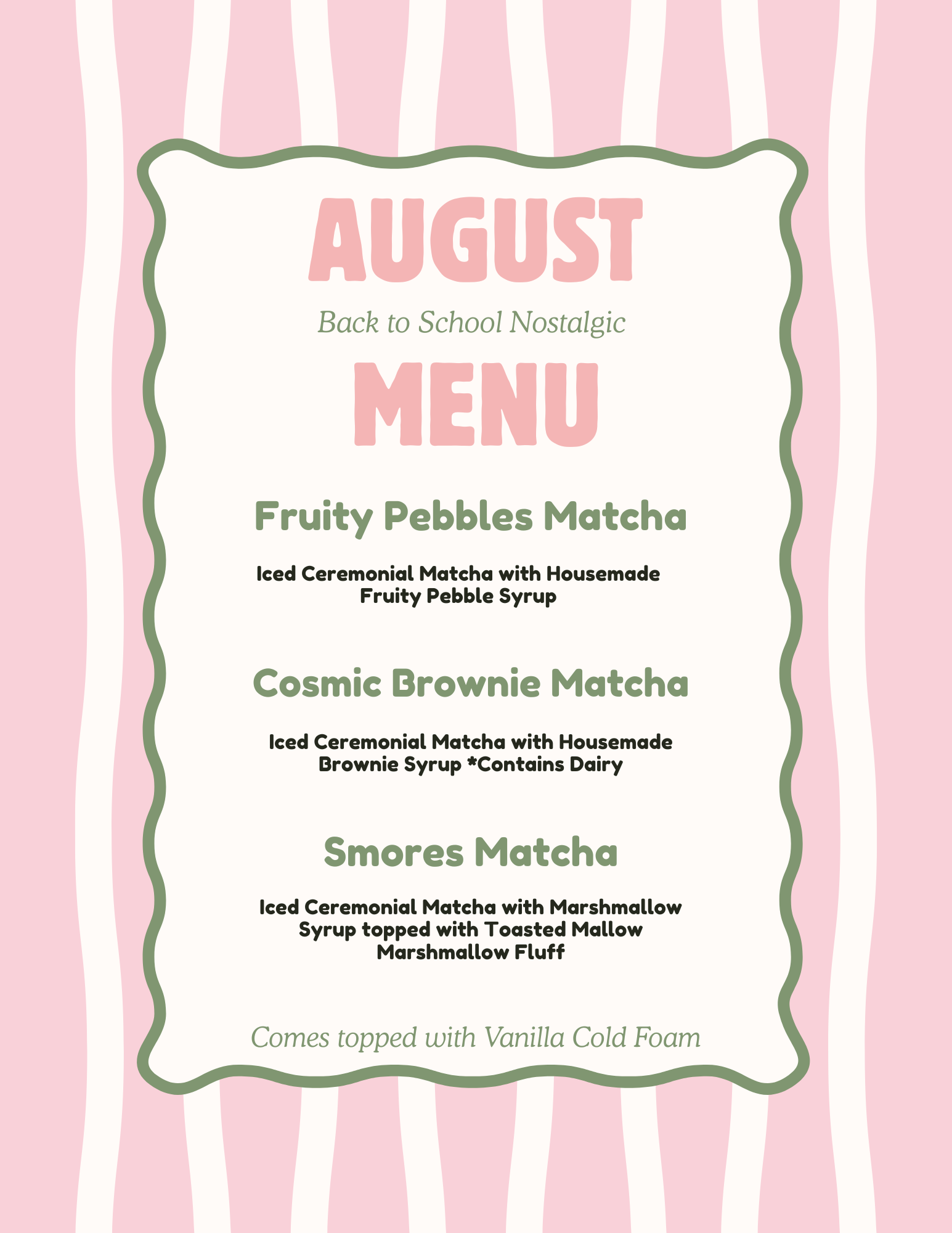 AUGUST

Back to School Nostalgic

MENU

Fruity Pebbles Matcha

Iced Ceremonial Matcha with Housemade Fruity Pebble Syrup

Cosmic Brownie Matcha

Iced Ceremonial Matcha with Housemade Brownie Syrup *Contains Dairy

Smores Matcha

Iced Ceremonial Matcha with Marshmallow Syrup topped with Toasted Mallow Marshmallow Fluff

Comes topped with Vanilla Cold Foam